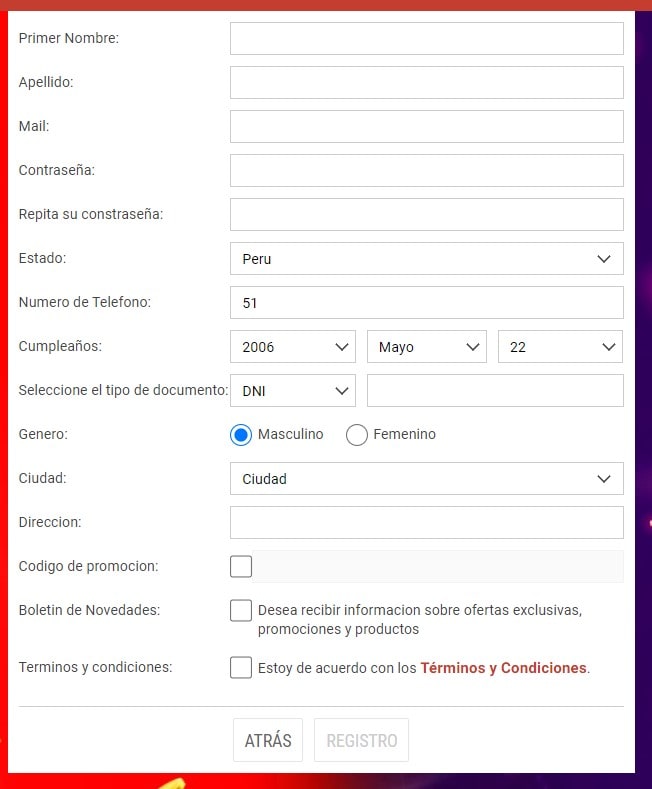 Primer Nombre:

Apellido:

Mail:

Contraseña:

Repita su constraseña:

Estado: Peru

Numero de Telefono: 51

Cumpleaños: 2006 Mayo 22

Seleccione el tipo de documento: DNI

Genero: Masculino Femenino

Ciudad: Ciudad

Direccion:

Codigo de promocion:

Boletin de Novedades: Desea recibir informacion sobre ofertas exclusivas, promociones y productos

Terminos y condiciones: Estoy de acuerdo con los Términos y Condiciones.

ATRÁS REGISTRO